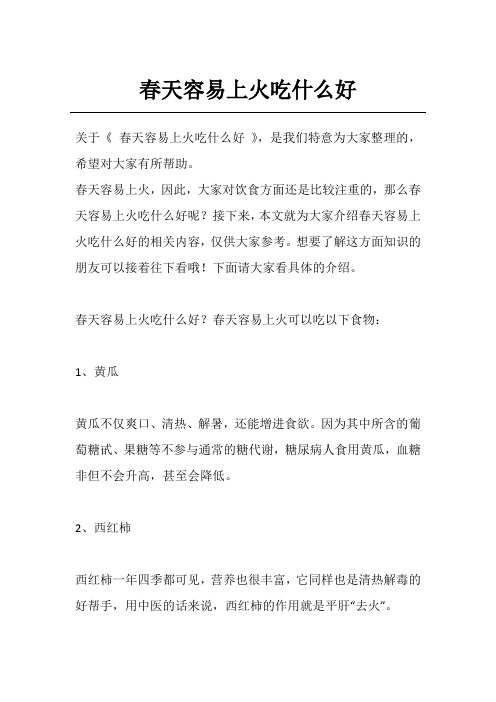 春天容易上火吃什么好

关于《 春天容易上火吃什么好 》，是我们特意为大家整理的，希望对大家有所帮助。

春天容易上火，因此，大家对饮食方面还是比较注重的，那么春天容易上火吃什么好呢？接下来，本文就为大家介绍春天容易上火吃什么好的相关内容，仅供大家参考。想要了解这方面知识的朋友可以接着往下看哦！下面请大家看具体的介绍。

春天容易上火吃什么好？春天容易上火可以吃以下食物：

1、黄瓜

黄瓜不仅爽口、清热、解暑，还能增进食欲。因为其中所含的葡萄糖甙、果糖等不参与通常的糖代谢，糖尿病人食用黄瓜，血糖非但不会升高，甚至会降低。

2、西红柿

西红柿一年四季都可见，营养也很丰富，它同样也是清热解毒的好帮手，用中医的话来说，西红柿的作用就是平肝“去火”。